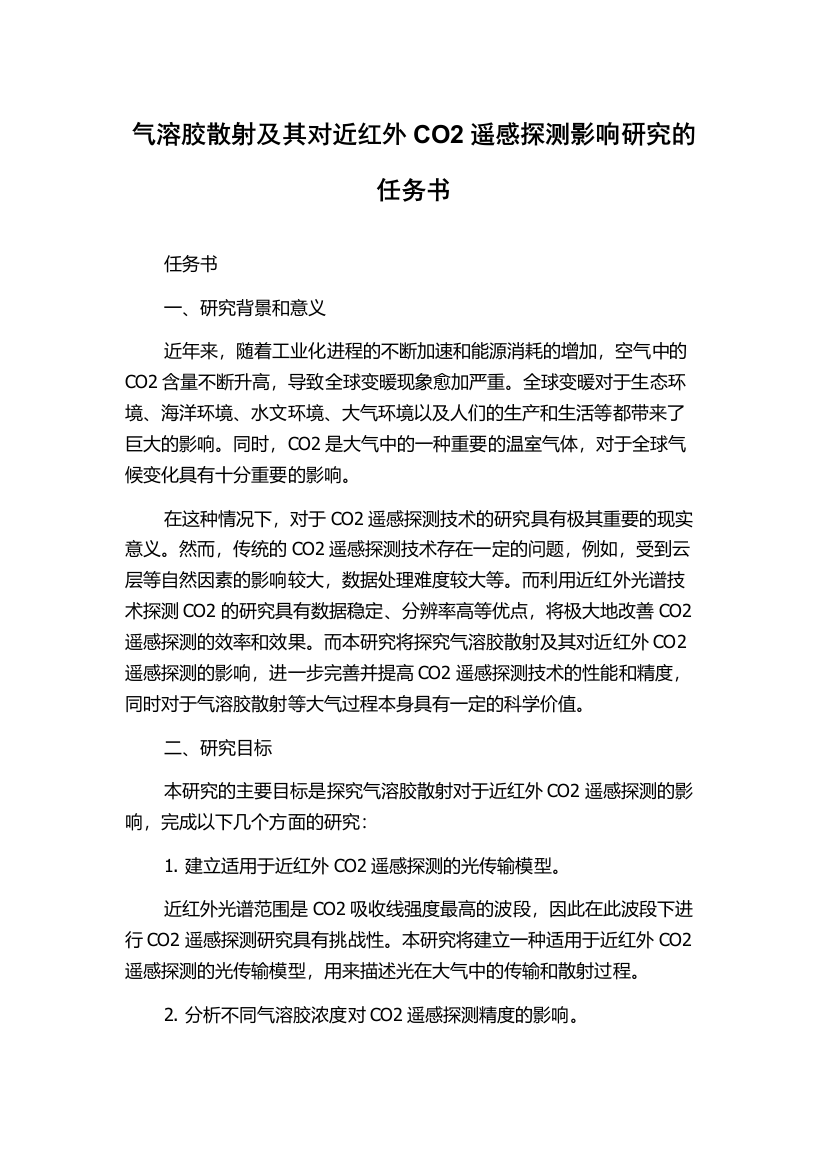 气溶胶散射及其对近红外 CO2 遥感探测影响研究的任务书

任务书

一、研究背景和意义

近年来，随着工业化进程的不断加速和能源消耗的增加，空气中的 CO2 含量不断升高，导致全球变暖现象愈加严重。全球变暖对于生态环境、海洋环境、水文环境、大气环境以及人们的生产和生活等都带来了巨大的影响。同时，CO2 是大气中的一种重要的温室气体，对于全球气候变化具有十分重要的影响。

在这种情况下，对于 CO2 遥感探测技术的研究具有极其重要的现实意义。然而，传统的 CO2 遥感探测技术存在一定的问题，例如，受到云层等自然因素的影响较大，数据处理难度较大等。而利用近红外光谱技术探测 CO2 的研究具有数据稳定、分辨率高等优点，将极大地改善 CO2 遥感探测的效率和效果。而本研究将探究气溶胶散射及其对近红外 CO2 遥感探测的影响，进一步完善并提高 CO2 遥感探测技术的性能和精度，同时对于气溶胶散射等大气过程本身具有一定的科学价值。

二、研究目标

本研究的主要目标是探究气溶胶散射对于近红外 CO2 遥感探测的影响，完成以下几个方面的研究：

1. 建立适用于近红外 CO2 遥感探测的光传输模型。

近红外光谱范围是 CO2 吸收线强度最高的波段，因此在此波段下进行 CO2 遥感探测研究具有挑战性。本研究将建立一种适用于近红外 CO2 遥感探测的光传输模型，用来描述光在大气中的传输和散射过程。

2. 分析不同气溶胶浓度对 CO2 遥感探测精度的影响。